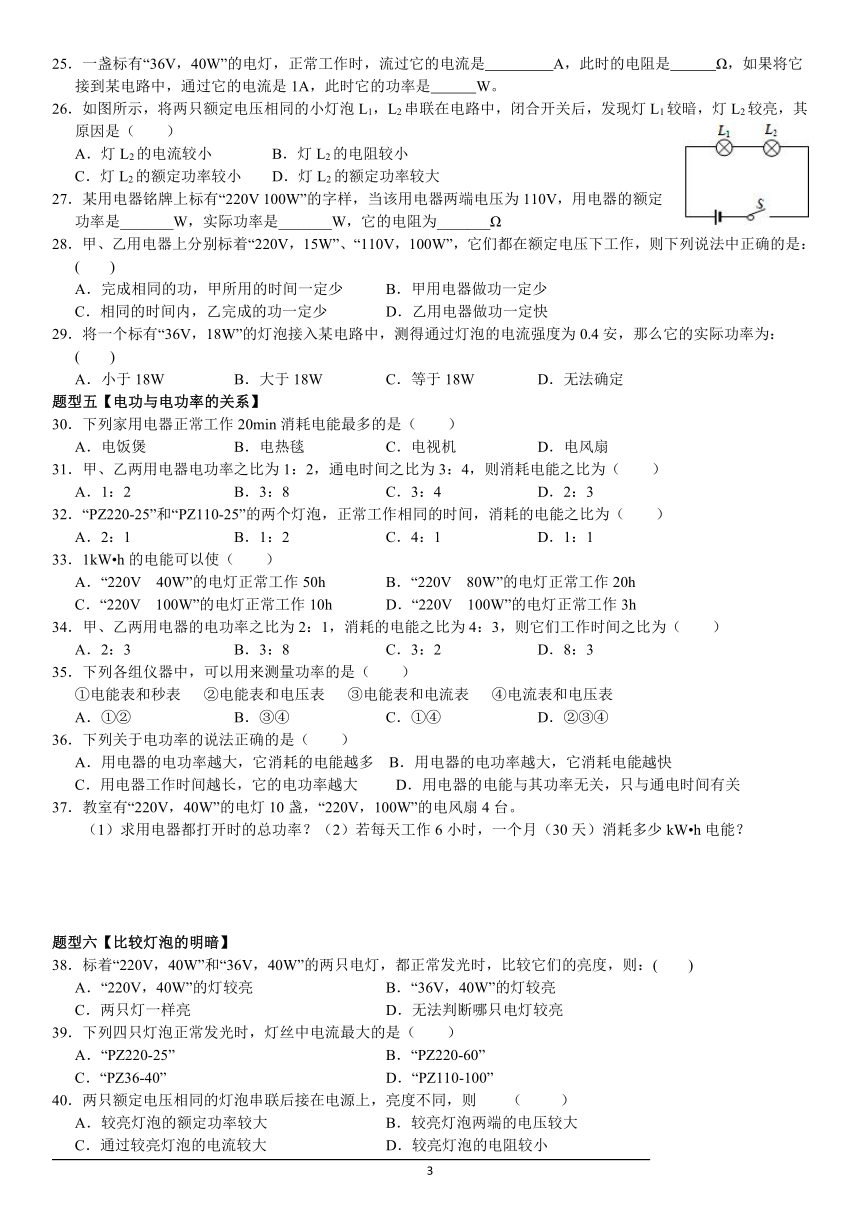 25．一盏标有“36V，40W”的电灯，正常工作时，流过它的电流是_________A，此时的电阻是______Ω，如果将它接到某电路中，通过它的电流是 1A，此时它的功率是______W。

26．如图所示，将两只额定电压相同的小灯泡 $L_1$，$L_2$ 串联在电路中，闭合开关后，发现灯 $L_1$ 较暗，灯 $L_2$ 较亮，其原因是（　　）

A．灯 $L_2$ 的电流较小　　B．灯 $L_2$ 的电阻较小

C．灯 $L_2$ 的额定功率较小　　D．灯 $L_2$ 的额定功率较大

$L_1$　$L_2$　S

27．某用电器铭牌上标有“220V 100W”的字样，当该用电器两端电压为 110V，用电器的额定功率是_______W，实际功率是_______W，它的电阻为_______Ω

28．甲、乙用电器上分别标着“220V，15W”、“110V，100W”，它们都在额定电压下工作，则下列说法中正确的是：（　　）

A．完成相同的功，甲所用的时间一定少　　B．甲用电器做功一定少

C．相同的时间内，乙完成的功一定少　　D．乙用电器做功一定快

29．将一个标有“36V，18W”的灯泡接入某电路中，测得通过灯泡的电流强度为 0.4 安，那么它的实际功率为：（　　）

A．小于 18W　　B．大于 18W　　C．等于 18W　　D．无法确定

题型五【电功与电功率的关系】

30．下列家用电器正常工作 20min 消耗电能最多的是（　　）

A．电饭煲　　B．电热毯　　C．电视机　　D．电风扇

31．甲、乙两用电器电功率之比为 1：2，通电时间之比为 3：4，则消耗电能之比为（　　）

A．1：2　　B．3：8　　C．3：4　　D．2：3

32．“PZ220-25”和“PZ110-25”的两个灯泡，正常工作相同的时间，消耗的电能之比为（　　）

A．2：1　　B．1：2　　C．4：1　　D．1：1

33．1kW•h 的电能可以使（　　）

A．“220V　40W”的电灯正常工作 50h　　B．“220V　80W”的电灯正常工作 20h

C．“220V　100W”的电灯正常工作 10h　　D．“220V　100W”的电灯正常工作 3h

34．甲、乙两用电器的电功率之比为 2：1，消耗的电能之比为 4：3，则它们工作时间之比为（　　）

A．2：3　　B．3：8　　C．3：2　　D．8：3

35．下列各组仪器中，可以用来测量功率的是（　　）

①电能表和秒表　②电能表和电压表　③电能表和电流表　④电流表和电压表

A．①②　　B．③④　　C．①④　　D．②③④

36．下列关于电功率的说法正确的是（　　）

A．用电器的电功率越大，它消耗的电能越多　B．用电器的电功率越大，它消耗电能越快

C．用电器工作时间越长，它的电功率越大　　D．用电器的电能与其功率无关，只与通电时间有关

37．教室有“220V，40W”的电灯 10 盏，“220V，100W”的电风扇 4 台。

（1）求用电器都打开时的总功率？（2）若每天工作 6 小时，一个月（30 天）消耗多少 kW•h 电能？

题型六【比较灯泡的明暗】

38．标着“220V，40W”和“36V，40W”的两只电灯，都正常发光时，比较它们的亮度，则：(　　)

A．“220V，40W”的灯较亮　　B．“36V，40W”的灯较亮

C．两只灯一样亮　　D．无法判断哪只电灯较亮

39．下列四只灯泡正常发光时，灯丝中电流最大的是（　　）

A．“PZ220-25”　　B．“PZ220-60”

C．“PZ36-40”　　D．“PZ110-100”

40．两只额定电压相同的灯泡串联后接在电源上，亮度不同，则　（　　）

A．较亮灯泡的额定功率较大　　B．较亮灯泡两端的电压较大

C．通过较亮灯泡的电流较大　　D．较亮灯泡的电阻较小

3